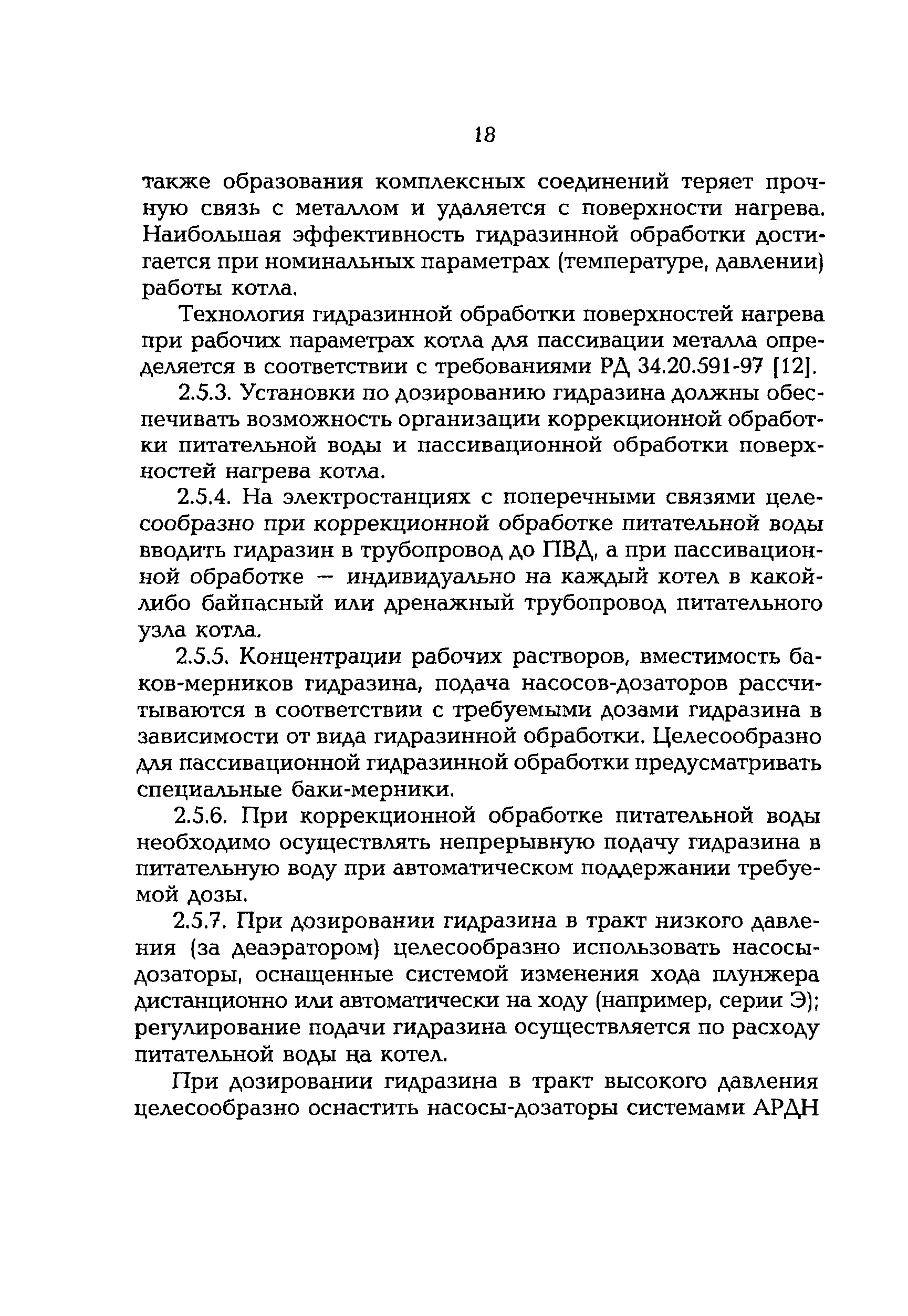 18

также образования комплексных соединений теряет прочную связь с металлом и удаляется с поверхности нагрева. Наибольшая эффективность гидразинной обработки достигается при номинальных параметрах (температуре, давлении) работы котла.

Технология гидразинной обработки поверхностей нагрева при рабочих параметрах котла для пассивации металла определяется в соответствии с требованиями РД 34.20.591-97 [12].

2.5.3. Установки по дозированию гидразина должны обеспечивать возможность организации коррекционной обработки питательной воды и пассивационной обработки поверхностей нагрева котла.

2.5.4. На электростанциях с поперечными связями целесообразно при коррекционной обработке питательной воды вводить гидразин в трубопровод до ПВД, а при пассивационной обработке — индивидуально на каждый котел в какой-либо байпасный или дренажный трубопровод питательного узла котла.

2.5.5. Концентрации рабочих растворов, вместимость баков-мерников гидразина, подача насосов-дозаторов рассчитываются в соответствии с требуемыми дозами гидразина в зависимости от вида гидразинной обработки. Целесообразно для пассивационной гидразинной обработки предусматривать специальные баки-мерники.

2.5.6. При коррекционной обработке питательной воды необходимо осуществлять непрерывную подачу гидразина в питательную воду при автоматическом поддержании требуемой дозы.

2.5.7. При дозировании гидразина в тракт низкого давления (за деаэратором) целесообразно использовать насосы-дозаторы, оснащенные системой изменения хода плунжера дистанционно или автоматически на ходу (например, серии Э); регулирование подачи гидразина осуществляется по расходу питательной воды на котел.

При дозировании гидразина в тракт высокого давления целесообразно оснастить насосы-дозаторы системами АРДН